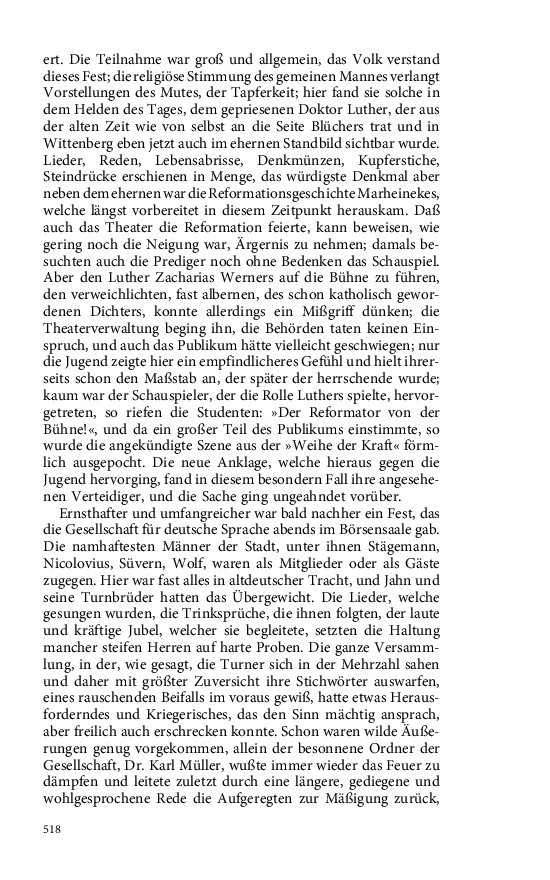 ert. Die Teilnahme war groß und allgemein, das Volk verstand dieses Fest; die religiöse Stimmung des gemeinen Mannes verlangt Vorstellungen des Mutes, der Tapferkeit; hier fand sie solche in dem Helden des Tages, dem gepriesenen Doktor Luther, der aus der alten Zeit wie von selbst an die Seite Blüchers trat und in Wittenberg eben jetzt auch im ehernen Standbild sichtbar wurde. Lieder, Reden, Lebensabrisse, Denkmünzen, Kupferstiche, Steindrücke erschienen in Menge, das würdigste Denkmal aber neben dem ehernen war die Reformationsgeschichte Marheinekes, welche längst vorbereitet in diesem Zeitpunkt herauskam. Daß auch das Theater die Reformation feierte, kann beweisen, wie gering noch die Neigung war, Ärgernis zu nehmen; damals besuchten auch die Prediger noch ohne Bedenken das Schauspiel. Aber den Luther Zacharias Werners auf die Bühne zu führen, den verweichlichten, fast albernen, des schon katholisch gewordenen Dichters, konnte allerdings ein Mißgriff dünken; die Theaterverwaltung beging ihn, die Behörden taten keinen Einspruch, und auch das Publikum hätte vielleicht geschwiegen; nur die Jugend zeigte hier ein empfindlicheres Gefühl und hielt ihrerseits schon den Maßstab an, der später der herrschende wurde; kaum war der Schauspieler, der die Rolle Luthers spielte, hervorgetreten, so riefen die Studenten: »Der Reformator von der Bühne!«, und da ein großer Teil des Publikums einstimmte, so wurde die angekündigte Szene aus der »Weihe der Kraft« förmlich ausgepocht. Die neue Anklage, welche hieraus gegen die Jugend hervorging, fand in diesem besondern Fall ihre angesehenen Verteidiger, und die Sache ging ungeahndet vorüber.

Ernsthafter und umfangreicher war bald nachher ein Fest, das die Gesellschaft für deutsche Sprache abends im Börsensaale gab. Die namhaftesten Männer der Stadt, unter ihnen Stägemann, Nicolovius, Süvern, Wolf, waren als Mitglieder oder als Gäste zugegen. Hier war fast alles in altdeutscher Tracht, und Jahn und seine Turnbrüder hatten das Übergewicht. Die Lieder, welche gesungen wurden, die Trinksprüche, die ihnen folgten, der laute und kräftige Jubel, welcher sie begleitete, setzten die Haltung mancher steifen Herren auf harte Proben. Die ganze Versammlung, in der, wie gesagt, die Turner sich in der Mehrzahl sahen und daher mit größter Zuversicht ihre Stichwörter auswarfen, eines rauschenden Beifalls im voraus gewiß, hatte etwas Herausforderndes und Kriegerisches, das den Sinn mächtig ansprach, aber freilich auch erschrecken konnte. Schon waren wilde Äußerungen genug vorgekommen, allein der besonnene Ordner der Gesellschaft, Dr. Karl Müller, wußte immer wieder das Feuer zu dämpfen und leitete zuletzt durch eine längere, gediegene und wohlgesprochene Rede die Aufgeregten zur Mäßigung zurück,

518